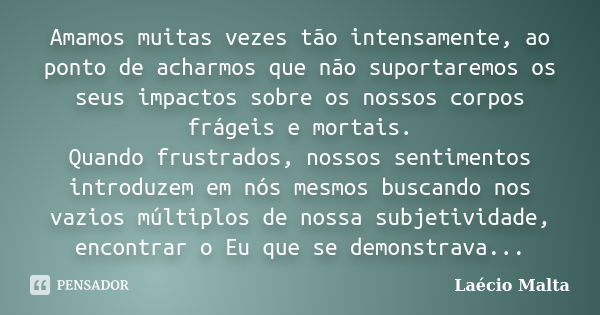 Amamos muitas vezes tão intensamente, ao ponto de acharmos que não suportaremos os seus impactos sobre os nossos corpos frágeis e mortais.
Quando frustrados, nossos sentimentos introduzem em nós mesmos buscando nos vazios múltiplos de nossa subjetividade, encontrar o Eu que se demonstrava...

PENSADOR

Laécio Malta